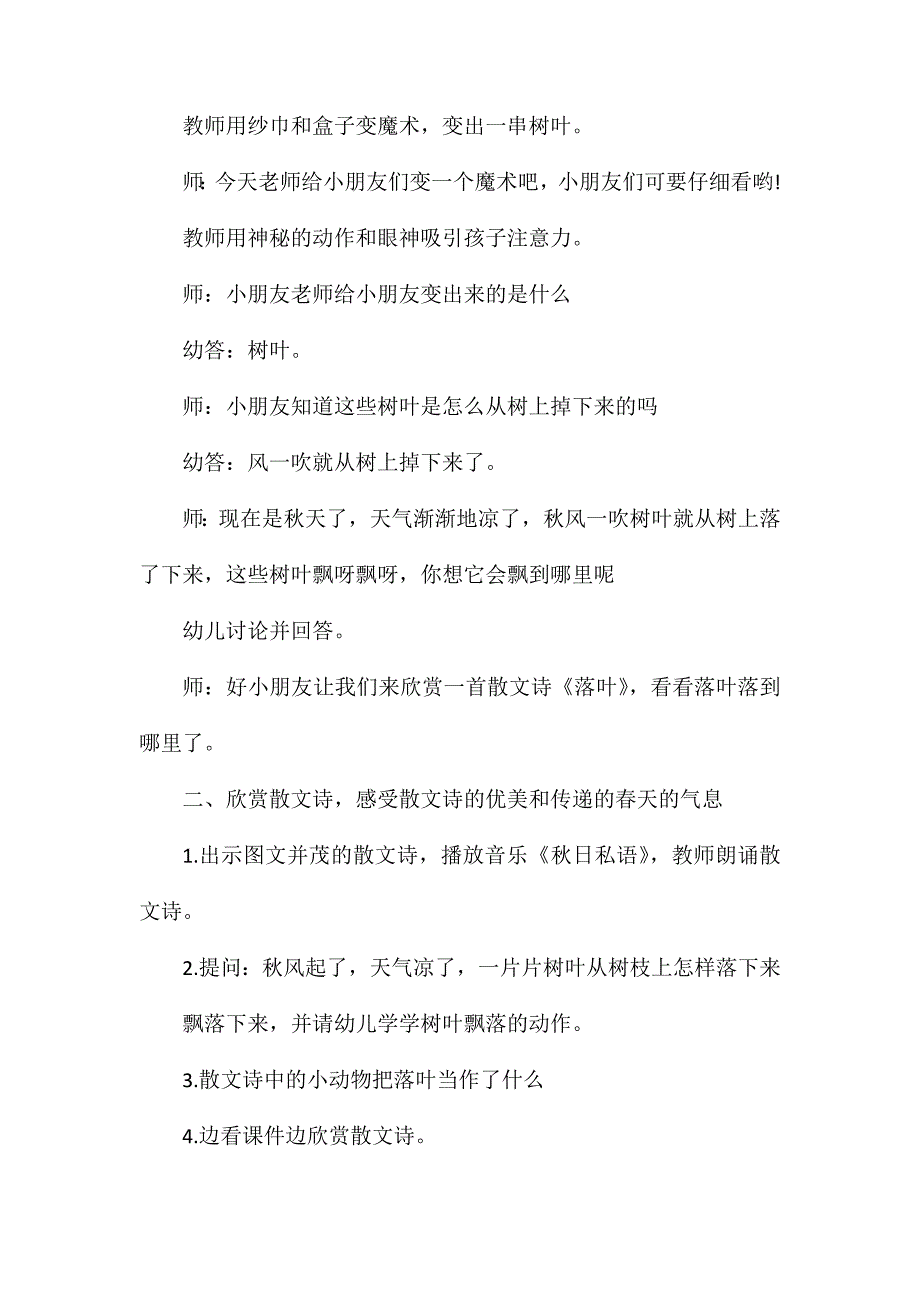 教师用纱巾和盒子变魔术，变出一串树叶。

师:今天老师给小朋友们变一个魔术吧，小朋友们可要仔细看哟!

教师用神秘的动作和眼神吸引孩子注意力。

师：小朋友老师给小朋友变出来的是什么

幼答：树叶。

师：小朋友知道这些树叶是怎么从树上掉下来的吗

幼答：风一吹就从树上掉下来了。

师:现在是秋天了，天气渐渐地凉了，秋风一吹树叶就从树上落了下来，这些树叶飘呀飘呀，你想它会飘到哪里呢

幼儿讨论并回答。

师：好小朋友让我们来欣赏一首散文诗《落叶》，看看落叶落到哪里了。

二、欣赏散文诗，感受散文诗的优美和传递的春天的气息

1.出示图文并茂的散文诗，播放音乐《秋日私语》，教师朗诵散文诗。

2.提问：秋风起了，天气凉了，一片片树叶从树枝上怎样落下来

飘落下来，并请幼儿学学树叶飘落的动作。

3.散文诗中的小动物把落叶当作了什么

4.边看课件边欣赏散文诗。